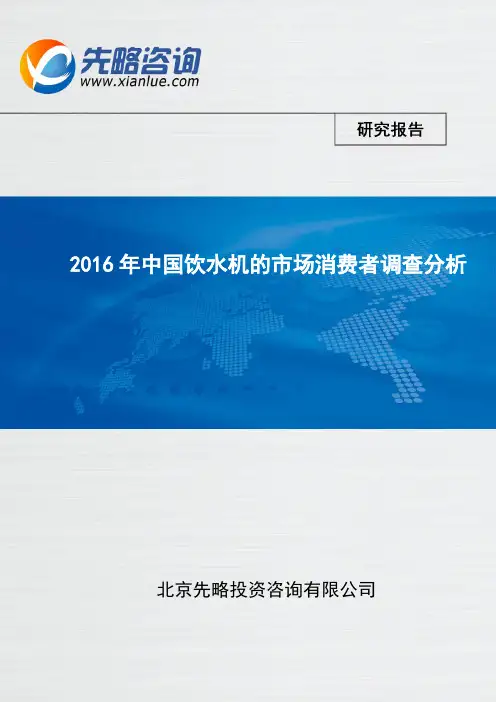 先略咨询
www.xianlue.com

研究报告

2016年中国饮水机的市场消费者调查分析

北京先略投资咨询有限公司